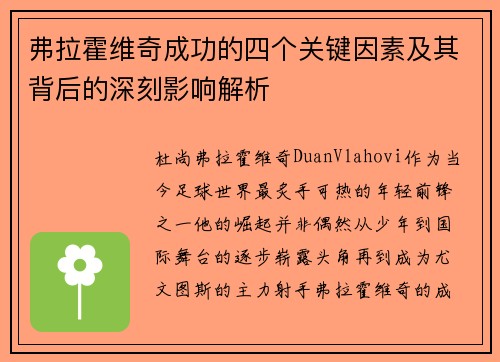 弗拉霍维奇成功的四个关键因素及其背后的深刻影响解析

杜尚弗拉霍维奇DuanVlahovi作为当今足球世界最炙手可热的年轻前锋之一他的崛起并非偶然从少年到国际舞台的逐步崭露头角再到成为尤文图斯的主力射手弗拉霍维奇的成